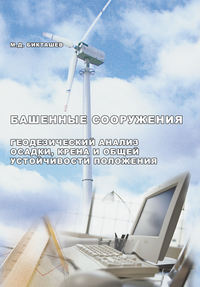 М.Д. БИКТАШЕВ

БАШЕННЫЕ СООРУЖЕНИЯ

ГЕОДЕЗИЧЕСКИЙ АНАЛИЗ ОСАДКИ, КРЕНА И ОБЩЕЙ УСТОЙЧИВОСТИ ПОЛОЖЕНИЯ